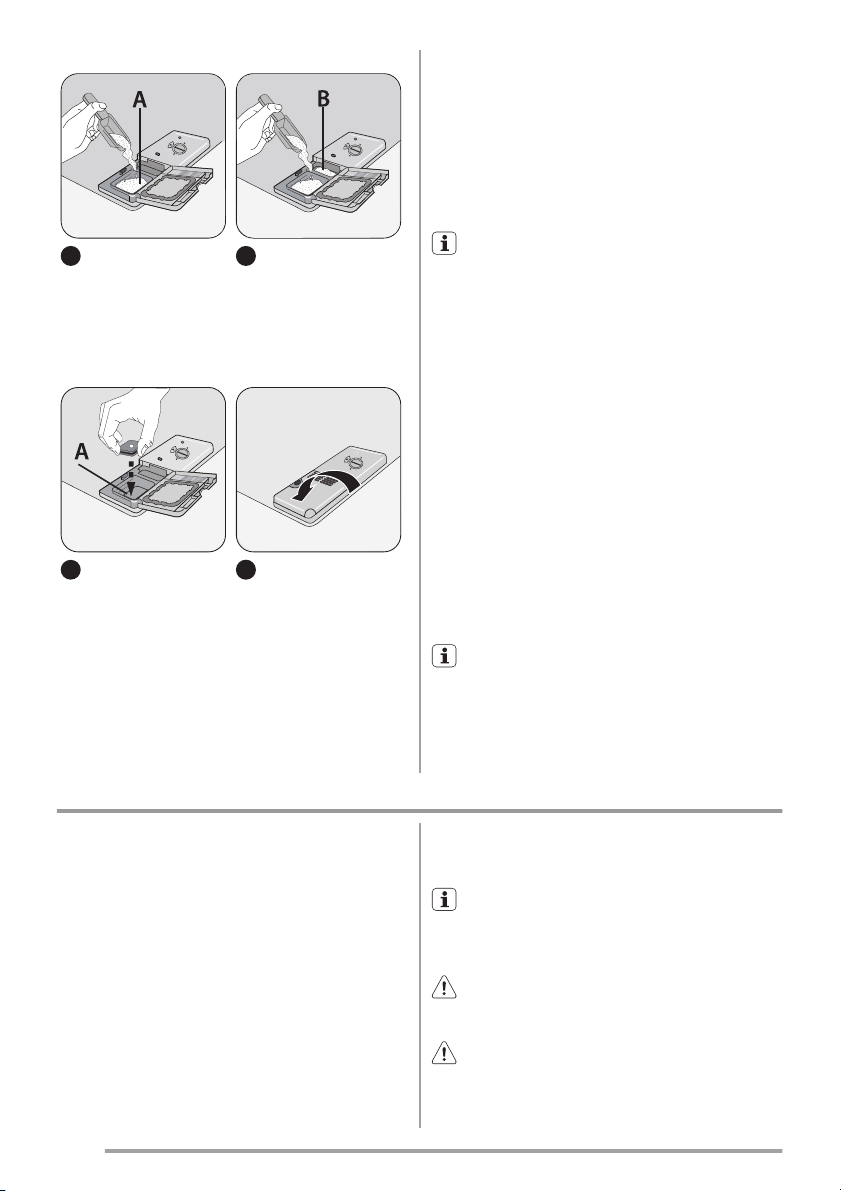 A

B

A